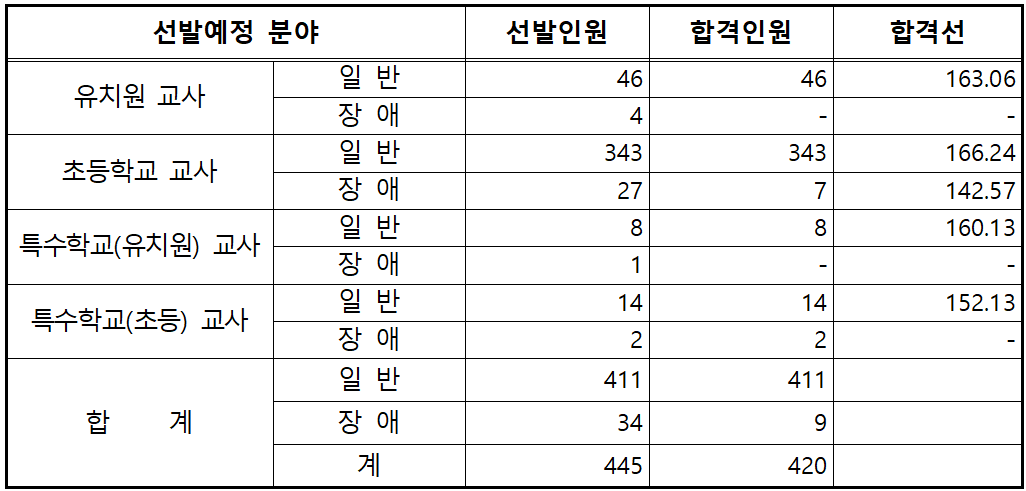 | 선발예정 분야 |  | 선발인원 | 합격인원 | 합격선 |
|---|---|---|---|---|
| 유치원 교사 | 일 반 | 46 | 46 | 163.06 |
|  | 장 애 | 4 | - | - |
| 초등학교 교사 | 일 반 | 343 | 343 | 166.24 |
|  | 장 애 | 27 | 7 | 142.57 |
| 특수학교(유치원) 교사 | 일 반 | 8 | 8 | 160.13 |
|  | 장 애 | 1 | - | - |
| 특수학교(초등) 교사 | 일 반 | 14 | 14 | 152.13 |
|  | 장 애 | 2 | 2 | - |
| 합 계 | 일 반 | 411 | 411 |  |
|  | 장 애 | 34 | 9 |  |
|  | 계 | 445 | 420 |  |